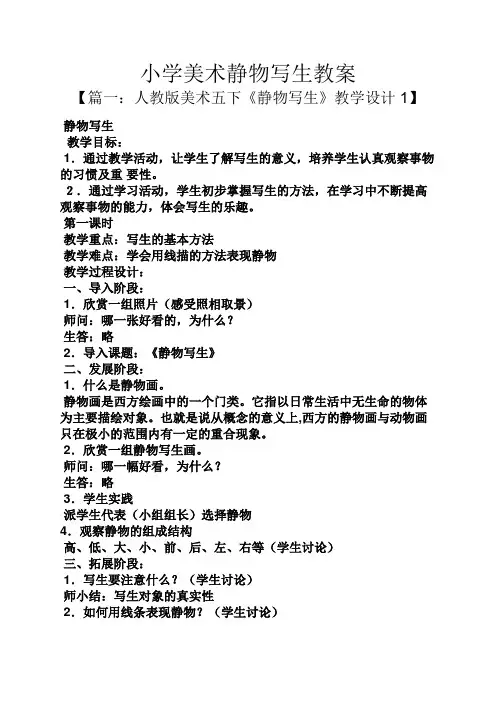 小学美术静物写生教案

【篇一：人教版美术五下《静物写生》教学设计 1】

静物写生

教学目标：

1．通过教学活动，让学生了解写生的意义，培养学生认真观察事物的习惯及重 要性。

2．通过学习活动，学生初步掌握写生的方法，在学习中不断提高观察事物的能力，体会写生的乐趣。

第一课时

教学重点：写生的基本方法

教学难点：学会用线描的方法表现静物

教学过程设计：

一、导入阶段：

1．欣赏一组照片（感受照相取景）

师问：哪一张好看的，为什么？

生答：略

2．导入课题：《静物写生》

二、发展阶段：

1．什么是静物画。

静物画是西方绘画中的一个门类。它指以日常生活中无生命的物体为主要描绘对象。也就是说从概念的意义上,西方的静物画与动物画只在极小的范围内有一定的重合现象。

2．欣赏一组静物写生画。

师问：哪一幅好看，为什么？

生答：略

3．学生实践

派学生代表（小组组长）选择静物

4．观察静物的组成结构

高、低、大、小、前、后、左、右等（学生讨论）

三、拓展阶段：

1．写生要注意什么？（学生讨论）

师小结：写生对象的真实性

2．如何用线条表现静物？（学生讨论）